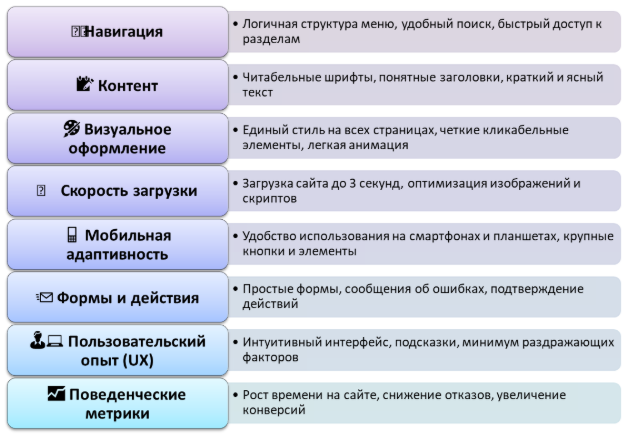 Навигация

• Логичная структура меню, удобный поиск, быстрый доступ к разделам

Контент

• Читабельные шрифты, понятные заголовки, краткий и ясный текст

Визуальное оформление

• Единый стиль на всех страницах, четкие кликабельные элементы, легкая анимация

Скорость загрузки

• Загрузка сайта до 3 секунд, оптимизация изображений и скриптов

Мобильная адаптивность

• Удобство использования на смартфонах и планшетах, крупные кнопки и элементы

Формы и действия

• Простые формы, сообщения об ошибках, подтверждение действий

Пользовательский опыт (UX)

• Интуитивный интерфейс, подсказки, минимум раздражающих факторов

Поведенческие метрики

• Рост времени на сайте, снижение отказов, увеличение конверсий